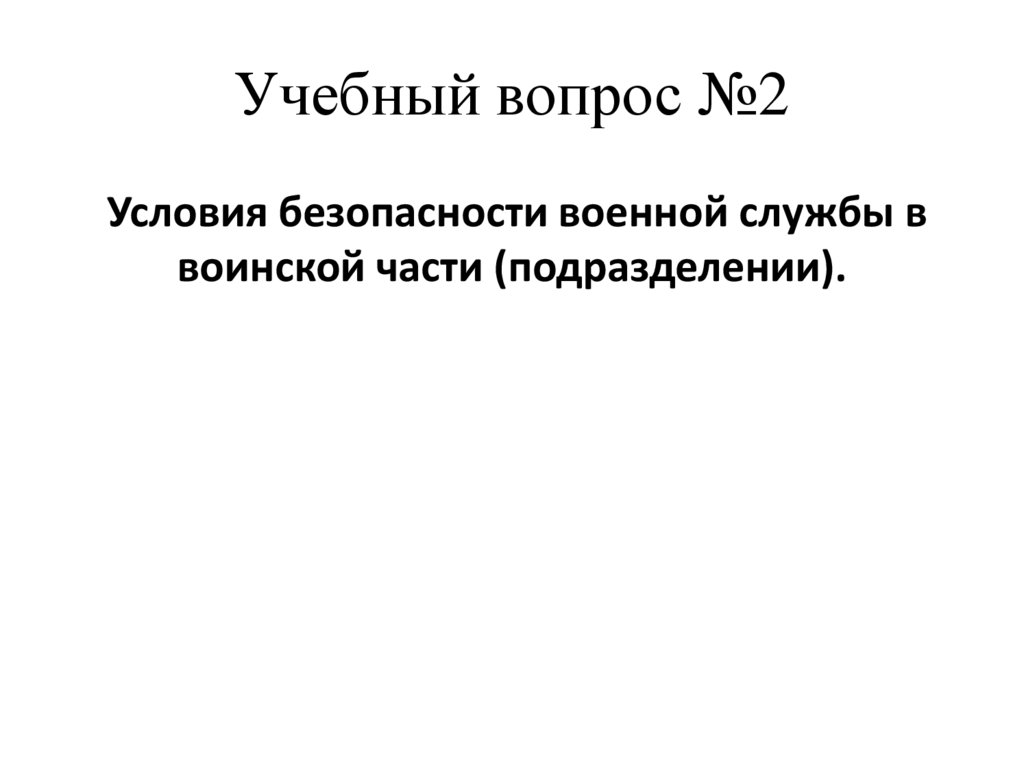 Учебный вопрос №2

Условия безопасности военной службы в воинской части (подразделении).